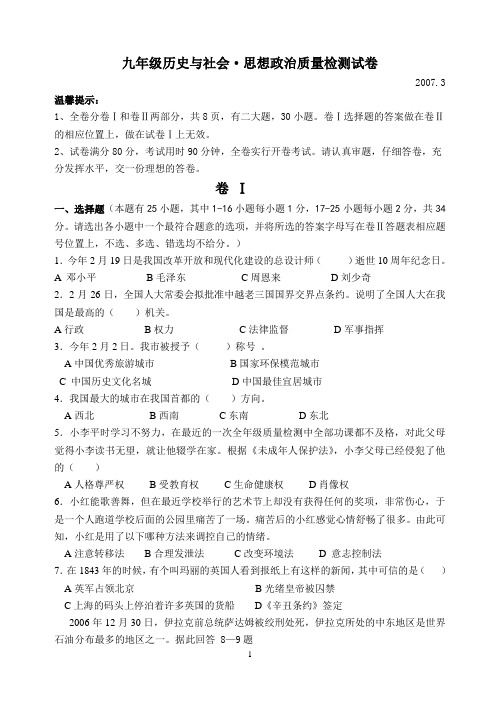 九年级历史与社会·思想政治质量检测试卷

2007.3

温馨提示：

1、全卷分卷Ⅰ和卷Ⅱ两部分，共8页，有二大题，30小题。卷Ⅰ选择题的答案做在卷Ⅱ的相应位置上，做在试卷Ⅰ上无效。

2、试卷满分80分，考试用时90分钟，全卷实行开卷考试。请认真审题，仔细答卷，充分发挥水平，交一份理想的答卷。

卷 Ⅰ

一、选择题（本题有25小题，其中1-16小题每小题1分，17-25小题每小题2分，共34分。请选出各小题中一个最符合题意的选项，并将所选的答案字母写在卷Ⅱ答题表相应题号位置上，不选、多选、错选均不给分。）

1．今年2月19日是我国改革开放和现代化建设的总设计师（　　）逝世10周年纪念日。

A 邓小平　　B 毛泽东　　C 周恩来　　D 刘少奇

2．2月26日，全国人大常委会拟批准中越老三国国界交界点条约。说明了全国人大在我国是最高的（　）机关。

A 行政　　B 权力　　C 法律监督　　D 军事指挥

3．今年2月2日。我市被授予（　　）称号 。

A 中国优秀旅游城市　　B 国家环保模范城市

C 中国历史文化名城　　D 中国最佳宜居城市

4．我国最大的城市在我国首都的（　）方向。

A 西北　　B 西南　　C 东南　　D 东北

5．小李平时学习不努力，在最近的一次全年级质量检测中全部功课都不及格，对此父母觉得小李读书无望，就让他辍学在家。根据《未成年人保护法》，小李父母已经侵犯了他的（　）

A 人格尊严权　　B 受教育权　　C 生命健康权　　D 肖像权

6．小红能歌善舞，但在最近学校举行的艺术节上却没有获得任何的奖项，非常伤心，于是一个人跑道学校后面的公园里痛苦了一场。痛苦后的小红感觉心情舒畅了很多。由此可知，小红是用了以下哪种方法来调控自己的情绪。

A 注意转移法　　B 合理发泄法　　C 改变环境法　　D 意志控制法

7．在1843年的时候，有个叫玛丽的英国人看到报纸上有这样的新闻，其中可信的是（　）

A 英军占领北京　　B 光绪皇帝被囚禁

C 上海的码头上停泊着许多英国的货船　　D《辛丑条约》签定

2006年12月30日，伊拉克前总统萨达姆被绞刑处死，伊拉克所处的中东地区是世界石油分布最多的地区之一。据此回答 8—9题

1